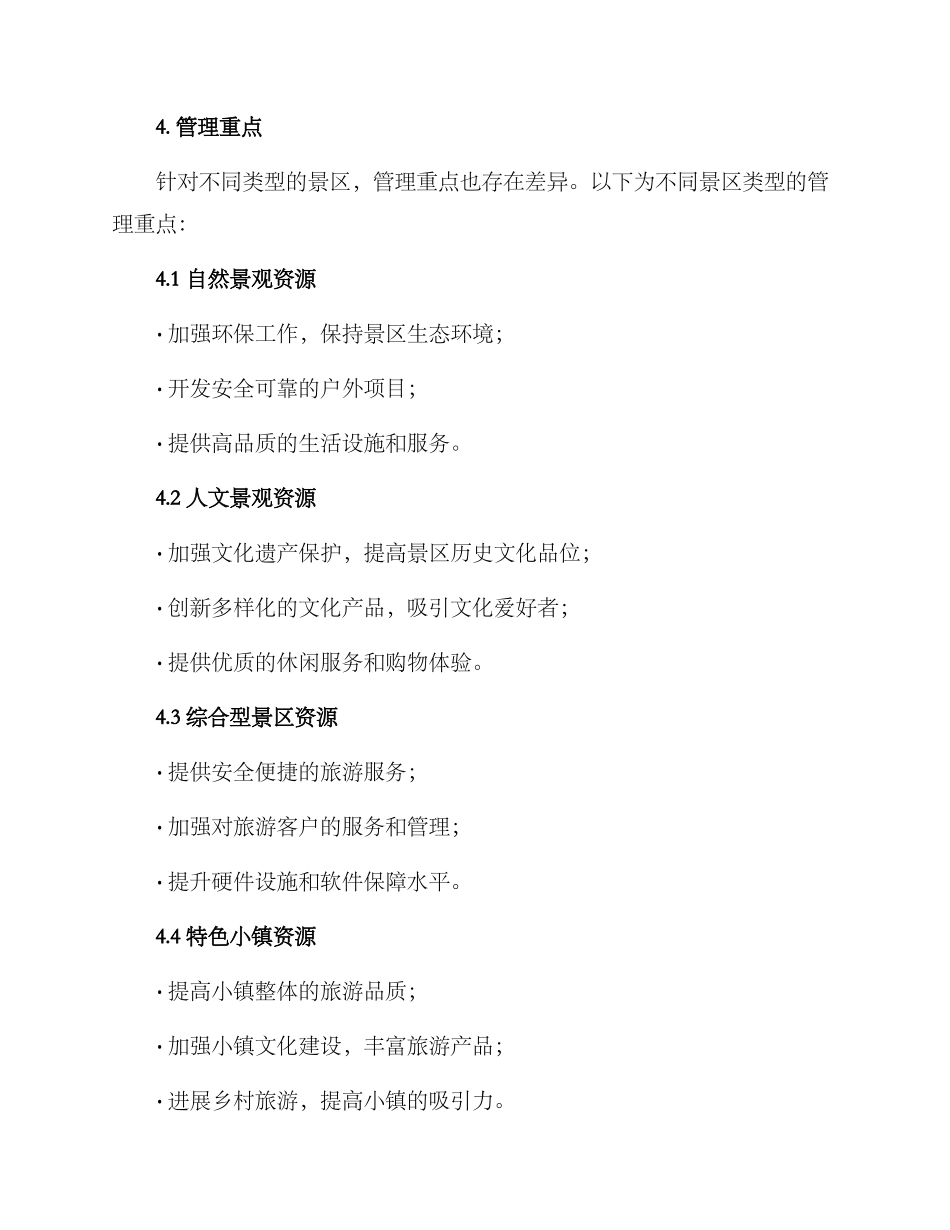 4. 管理重点

针对不同类型的景区，管理重点也存在差异。以下为不同景区类型的管理重点:

4.1 自然景观资源

· 加强环保工作，保持景区生态环境;

· 开发安全可靠的户外项目;

· 提供高品质的生活设施和服务。

4.2 人文景观资源

· 加强文化遗产保护，提高景区历史文化品位;

· 创新多样化的文化产品，吸引文化爱好者;

· 提供优质的休闲服务和购物体验。

4.3 综合型景区资源

· 提供安全便捷的旅游服务;

· 加强对旅游客户的服务和管理;

· 提升硬件设施和软件保障水平。

4.4 特色小镇资源

· 提高小镇整体的旅游品质;

· 加强小镇文化建设，丰富旅游产品;

· 进展乡村旅游，提高小镇的吸引力。